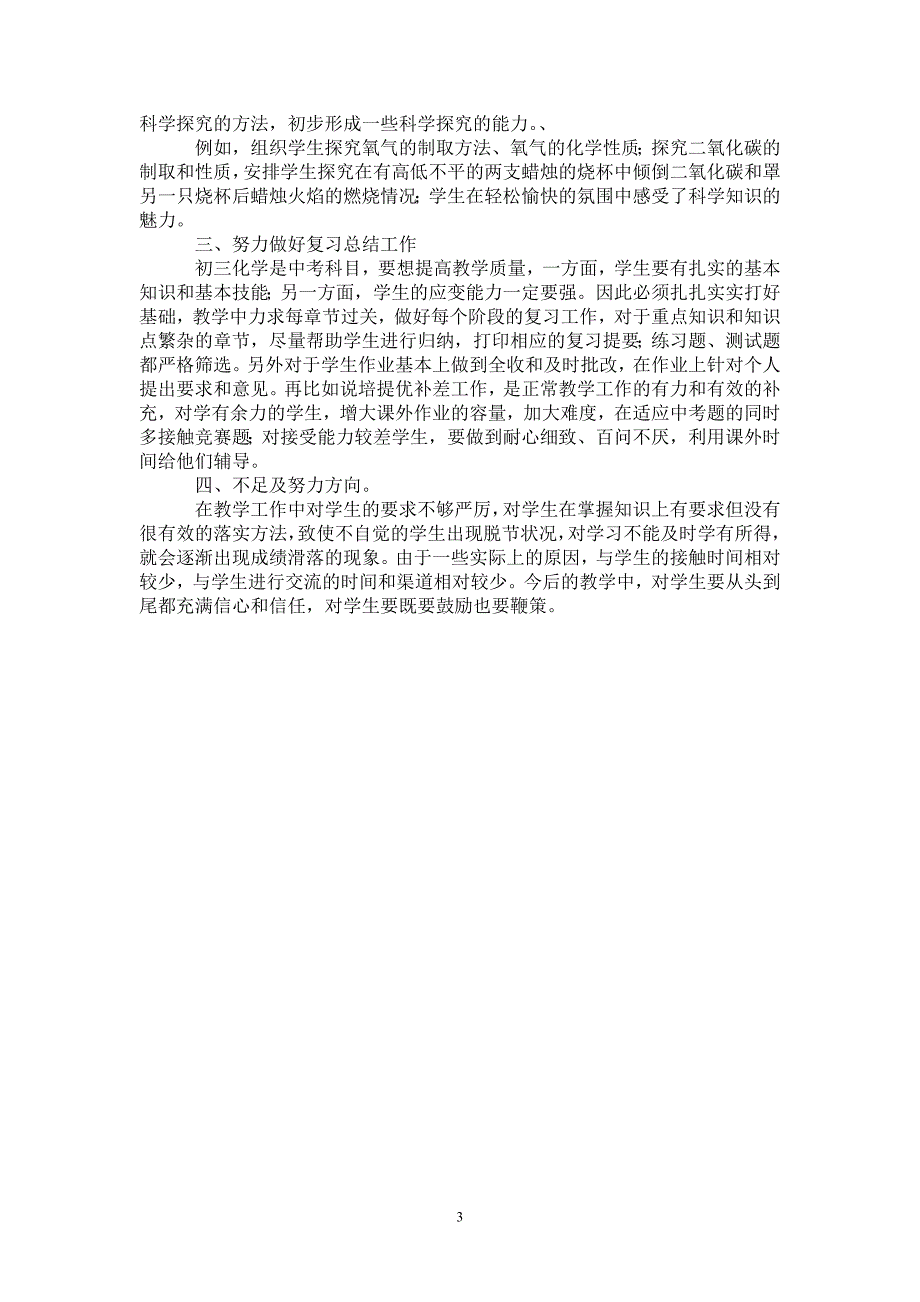 科学探究的方法，初步形成一些科学探究的能力。、

例如，组织学生探究氧气的制取方法、氧气的化学性质；探究二氧化碳的制取和性质，安排学生探究在有高低不平的两支蜡烛的烧杯中倾倒二氧化碳和罩另一只烧杯后蜡烛火焰的燃烧情况；学生在轻松愉快的氛围中感受了科学知识的魅力。

三、努力做好复习总结工作

初三化学是中考科目，要想提高教学质量，一方面，学生要有扎实的基本知识和基本技能；另一方面，学生的应变能力一定要强。因此必须扎扎实实打好基础，教学中力求每章节过关，做好每个阶段的复习工作，对于重点知识和知识点繁杂的章节，尽量帮助学生进行归纳，打印相应的复习提要；练习题、测试题都严格筛选。另外对于学生作业基本上做到全收和及时批改，在作业上针对个人提出要求和意见。再比如说培提优补差工作，是正常教学工作的有力和有效的补充，对学有余力的学生，增大课外作业的容量，加大难度，在适应中考题的同时多接触竞赛题；对接受能力较差学生，要做到耐心细致、百问不厌，利用课外时间给他们辅导。

四、不足及努力方向。

在教学工作中对学生的要求不够严厉，对学生在掌握知识上有要求但没有很有效的落实方法，致使不自觉的学生出现脱节状况，对学习不能及时学有所得，就会逐渐出现成绩滑落的现象。由于一些实际上的原因，与学生的接触时间相对较少，与学生进行交流的时间和渠道相对较少。今后的教学中，对学生要从头到尾都充满信心和信任，对学生要既要鼓励也要鞭策。

3